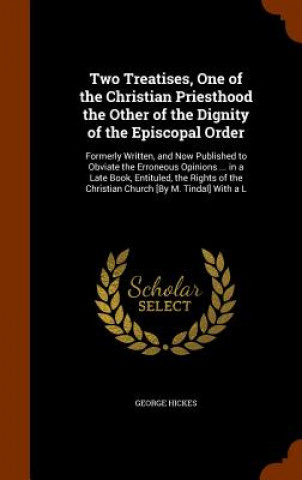 Two Treatises, One of the Christian Priesthood the Other of the Dignity of the Episcopal Order

Formerly Written, and Now Published to Obviate the Erroneous Opinions ... in a Late Book, Entituled, the Rights of the Christian Church [By M. Tindal] With a L

Scholar SELECT

GEORGE HICKES